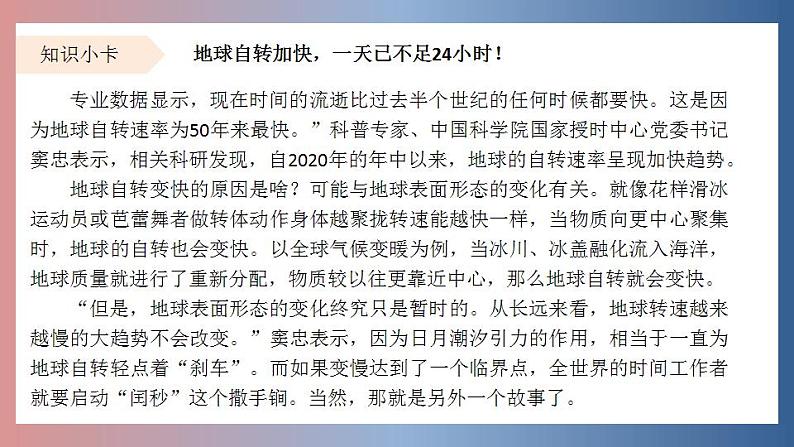 知识小卡

地球自转加快，一天已不足24小时！

专业数据显示，现在时间的流逝比过去半个世纪的任何时候都要快。这是因为地球自转速率为50年来最快。”科普专家、中国科学院国家授时中心党委书记窦忠表示，相关科研发现，自2020年的年中以来，地球的自转速率呈现加快趋势。

地球自转变快的原因是啥？可能与地球表面形态的变化有关。就像花样滑冰运动员或芭蕾舞者做转体动作身体越聚拢转速能越快一样，当物质向更中心聚集时，地球的自转也会变快。以全球气候变暖为例，当冰川、冰盖融化流入海洋，地球质量就进行了重新分配，物质较以往更靠近中心，那么地球自转就会变快。

“但是，地球表面形态的变化终究只是暂时的。从长远来看，地球转速越来越慢的大趋势不会改变。”窦忠表示，因为日月潮汐引力的作用，相当于一直为地球自转轻点着“刹车”。而如果变慢达到了一个临界点，全世界的时间工作者就要启动“闰秒”这个撒手锏。当然，那就是另外一个故事了。